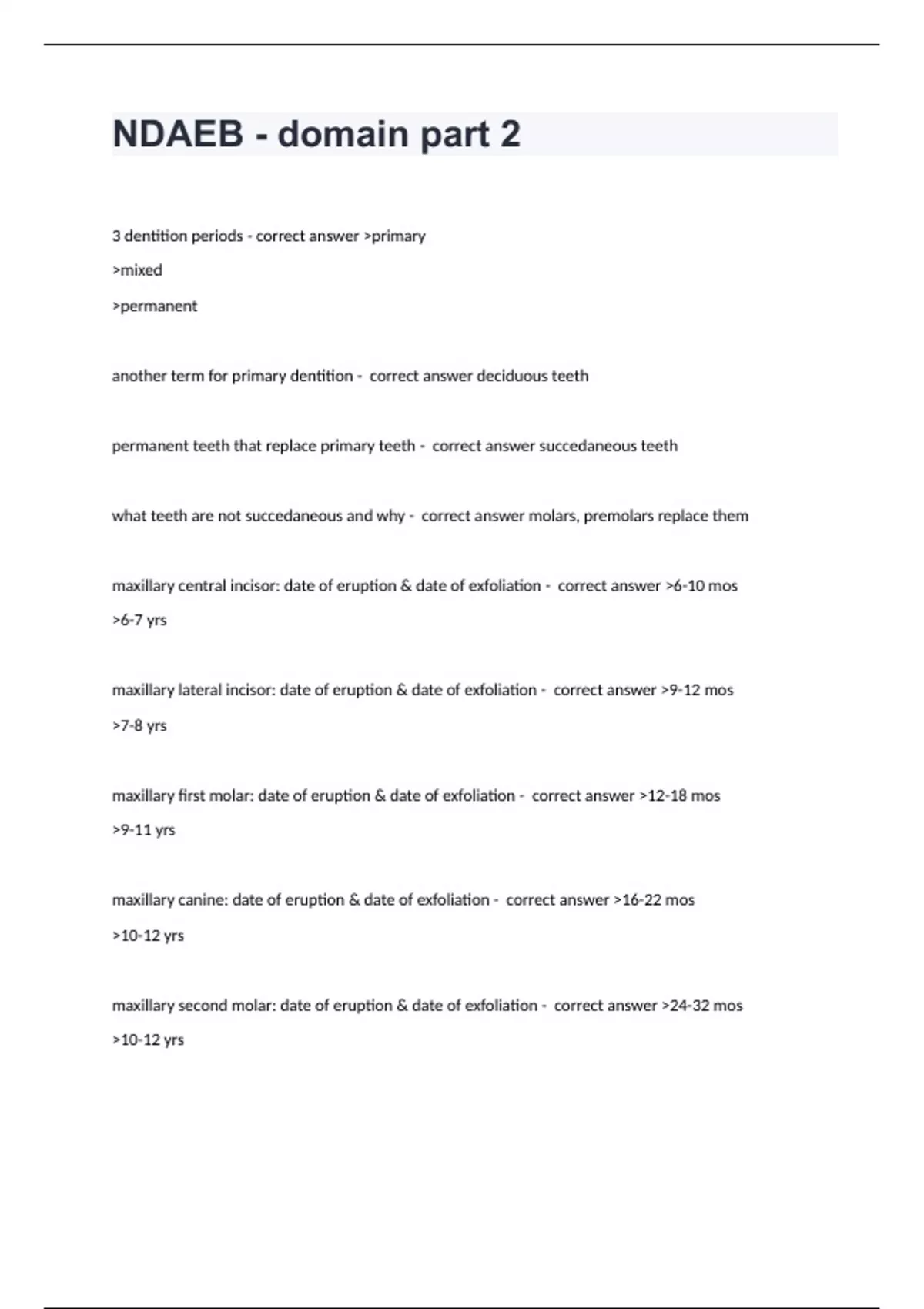 NDAEB - domain part 2

3 dentition periods - correct answer >primary
>mixed
>permanent

another term for primary dentition - correct answer deciduous teeth

permanent teeth that replace primary teeth - correct answer succedaneous teeth

what teeth are not succedaneous and why - correct answer molars, premolars replace them

maxillary central incisor: date of eruption & date of exfoliation - correct answer >6-10 mos
>6-7 yrs

maxillary lateral incisor: date of eruption & date of exfoliation - correct answer >9-12 mos
>7-8 yrs

maxillary first molar: date of eruption & date of exfoliation - correct answer >12-18 mos
>9-11 yrs

maxillary canine: date of eruption & date of exfoliation - correct answer >16-22 mos
>10-12 yrs

maxillary second molar: date of eruption & date of exfoliation - correct answer >24-32 mos
>10-12 yrs